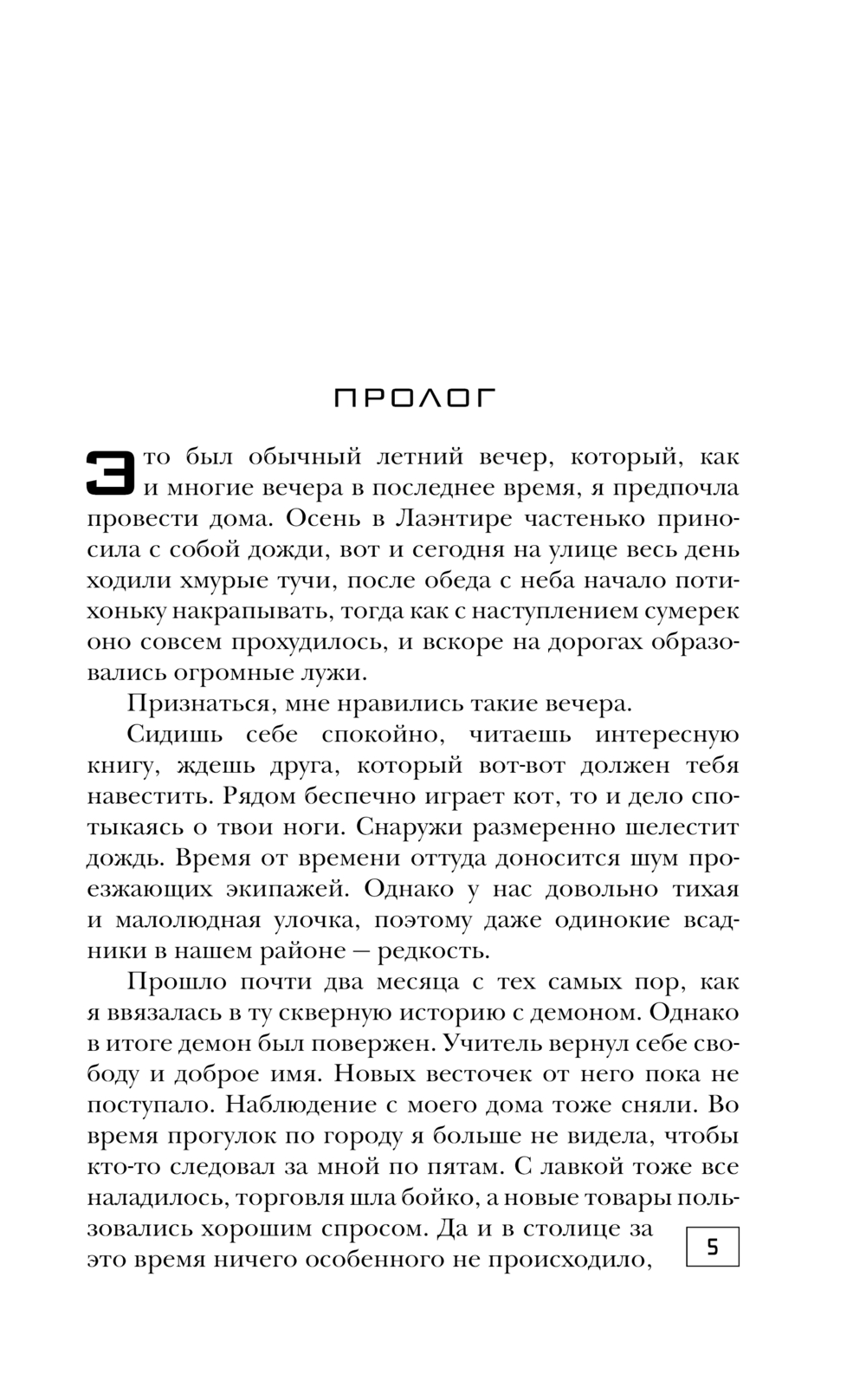 ПРОЛОГ

Это был обычный летний вечер, который, как и многие вечера в последнее время, я предпочла провести дома. Осень в Лаэнтире частенько приносила с собой дожди, вот и сегодня на улице весь день ходили хмурые тучи, после обеда с неба начало потихоньку накрапывать, тогда как с наступлением сумерек оно совсем прохудилось, и вскоре на дорогах образовались огромные лужи.

Признаться, мне нравились такие вечера.

Сидишь себе спокойно, читаешь интересную книгу, ждешь друга, который вот-вот должен тебя навестить. Рядом беспечно играет кот, то и дело спотыкаясь о твои ноги. Снаружи размеренно шелестит дождь. Время от времени оттуда доносится шум проезжающих экипажей. Однако у нас довольно тихая и малолюдная улочка, поэтому даже одинокие всадники в нашем районе — редкость.

Прошло почти два месяца с тех самых пор, как я ввязалась в ту скверную историю с демоном. Однако в итоге демон был повержен. Учитель вернул себе свободу и доброе имя. Новых весточек от него пока не поступало. Наблюдение с моего дома тоже сняли. Во время прогулок по городу я больше не видела, чтобы кто-то следовал за мной по пятам. С лавкой тоже все наладилось, торговля шла бойко, а новые товары пользовались хорошим спросом. Да и в столице за это время ничего особенного не происходило,

5